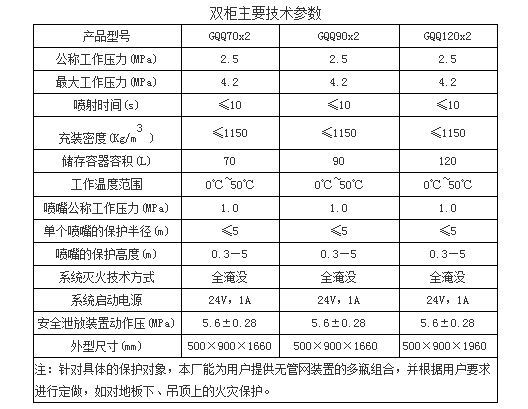 双柜主要技术参数

| 产品型号 | GQQ70x2 | GQQ90x2 | GQQ120x2 |
|---|---|---|---|
| 公称工作压力(MPa) | 2.5 | 2.5 | 2.5 |
| 最大工作压力(MPa) | 4.2 | 4.2 | 4.2 |
| 喷射时间(s) | ≤10 | ≤10 | ≤10 |
| 充装密度(Kg/m$^3$) | ≤1150 | ≤1150 | ≤1150 |
| 储存容器容积(L) | 70 | 90 | 120 |
| 工作温度范围 | 0℃~50℃ | 0℃~50℃ | 0℃~50℃ |
| 喷嘴公称工作压力(MPa) | 1.0 | 1.0 | 1.0 |
| 单个喷嘴的保护半径(m) | ≤5 | ≤5 | ≤5 |
| 喷嘴的保护高度(m) | 0.3—5 | 0.3—5 | 0.3—5 |
| 系统灭火技术方式 | 全淹没 | 全淹没 | 全淹没 |
| 系统启动电源 | 24V，1A | 24V，1A | 24V，1A |
| 安全泄放装置动作压(MPa) | 5.6±0.28 | 5.6±0.28 | 5.6±0.28 |
| 外型尺寸(mm) | 500×900×1660 | 500×900×1660 | 500×900×1960 |

注：针对具体的保护对象，本厂能为用户提供无管网装置的多瓶组合，并根据用户要求进行定做，如对地板下、吊顶上的火灾保护。